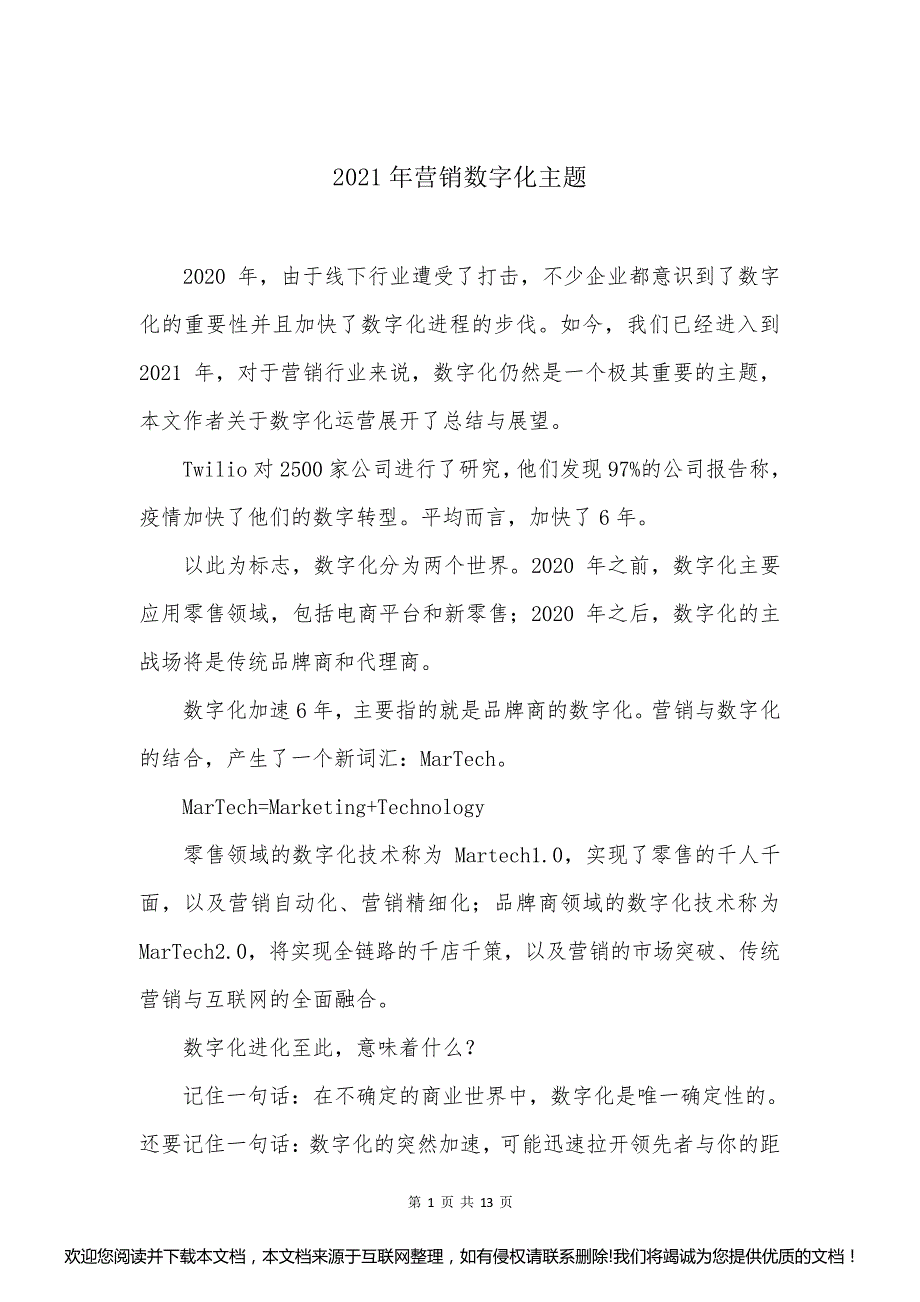 2021 年营销数字化主题

2020 年，由于线下行业遭受了打击，不少企业都意识到了数字化的重要性并且加快了数字化进程的步伐。如今，我们已经进入到 2021 年，对于营销行业来说，数字化仍然是一个极其重要的主题，本文作者关于数字化运营展开了总结与展望。

Twilio 对 2500 家公司进行了研究，他们发现 97%的公司报告称，疫情加快了他们的数字转型。平均而言，加快了 6 年。

以此为标志，数字化分为两个世界。2020 年之前，数字化主要应用零售领域，包括电商平台和新零售；2020 年之后，数字化的主战场将是传统品牌商和代理商。

数字化加速 6 年，主要指的就是品牌商的数字化。营销与数字化的结合，产生了一个新词汇：MarTech。

MarTech=Marketing+Technology

零售领域的数字化技术称为 Martech1.0，实现了零售的千人千面，以及营销自动化、营销精细化；品牌商领域的数字化技术称为 MarTech2.0，将实现全链路的千店千策，以及营销的市场突破、传统营销与互联网的全面融合。

数字化进化至此，意味着什么？

记住一句话：在不确定的商业世界中，数字化是唯一确定性的。还要记住一句话：数字化的突然加速，可能迅速拉开领先者与你的距

第 1 页 共 13 页

欢迎您阅读并下载本文档，本文档来源于互联网整理，如有侵权请联系删除!我们将竭诚为您提供优质的文档！